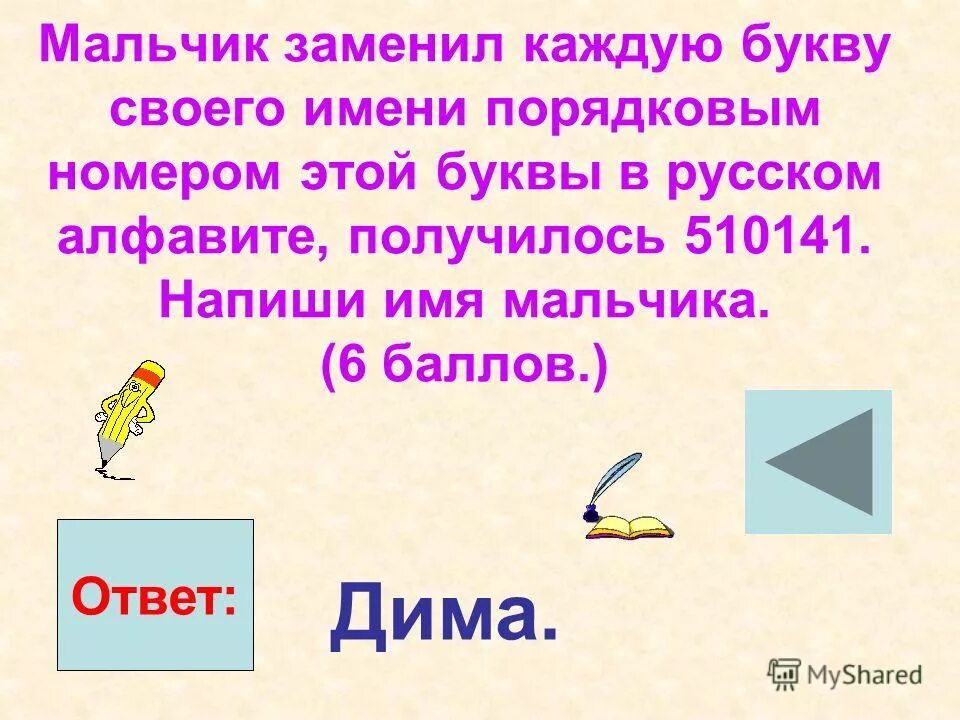 Мальчик заменил каждую букву своего имени порядковым номером этой буквы в русском алфавите, получилось 510141. Напиши имя мальчика. (6 баллов.)

Ответ:

Дима.

MyShared